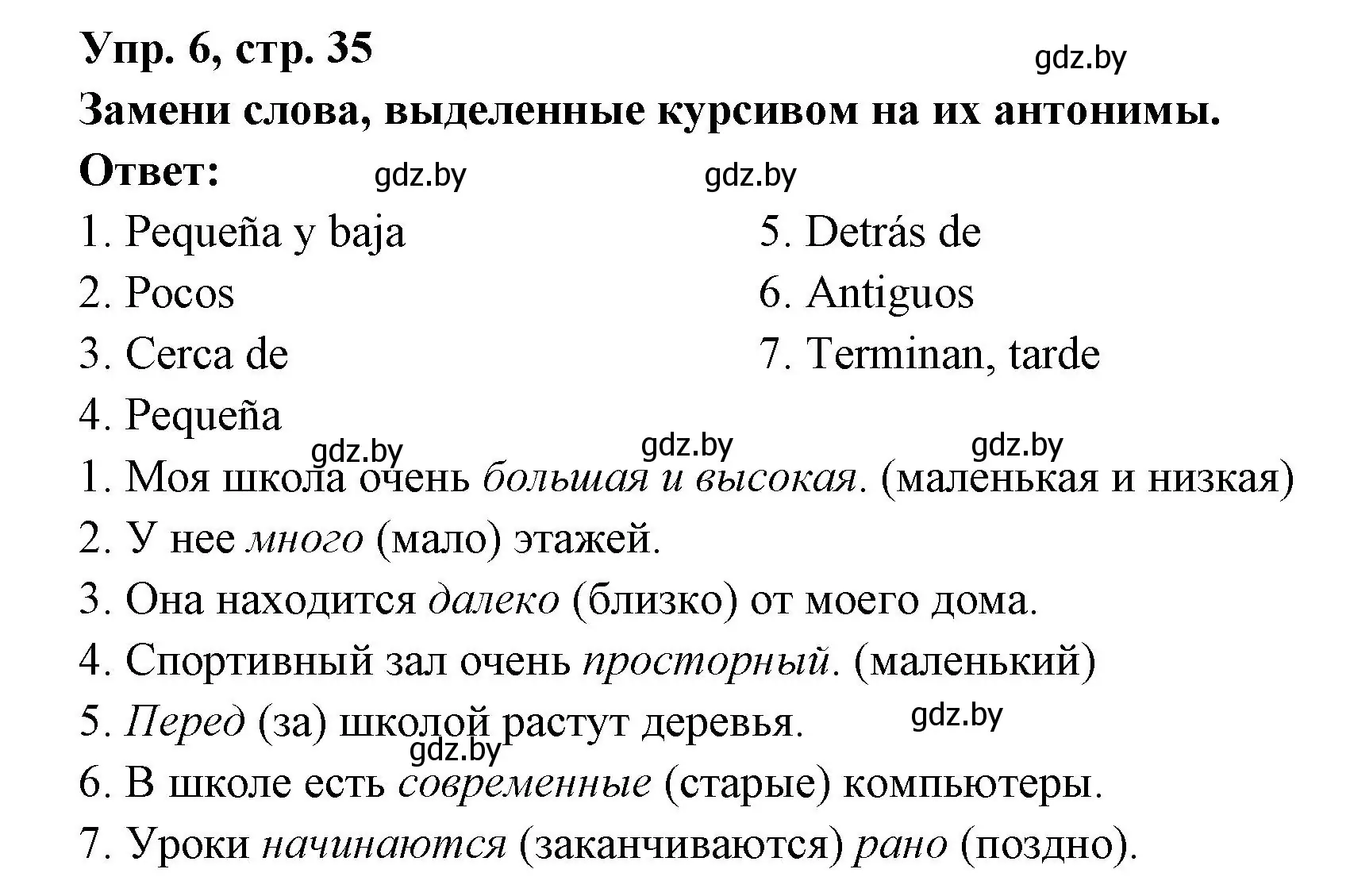 Упр. 6, стр. 35

gdz.by

Замени слова, выделенные курсивом на их антонимы.

Ответ:

gdz.by gdz.by

1. Pequeña y baja
2. Pocos
3. Cerca de
4. Pequeña

5. Detrás de
6. Antiguos
7. Terminan, tarde

gdz.by gdz.by gdz.by

1. Моя школа очень большая и высокая. (маленькая и низкая)
2. У нее много (мало) этажей.
3. Она находится далеко (близко) от моего дома.
4. Спортивный зал очень просторный. (маленький)
5. Перед (за) школой растут деревья.

gdz.by gdz.by

6. В школе есть современные (старые) компьютеры.
7. Уроки начинаются (заканчиваются) рано (поздно).